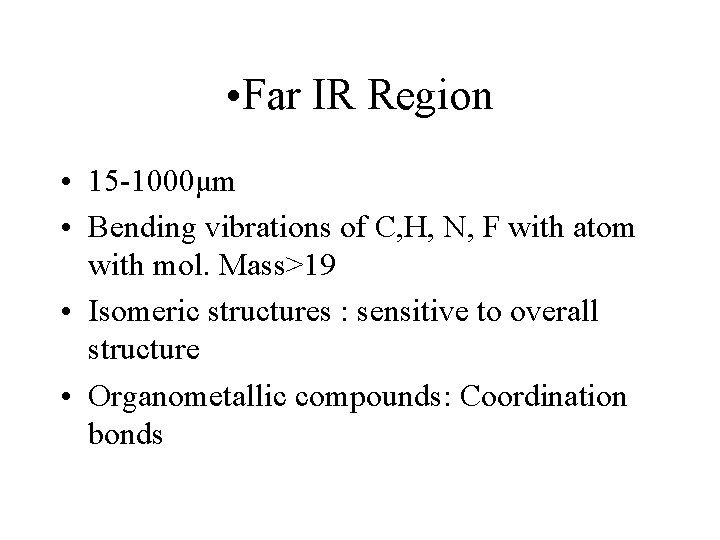 •Far IR Region

• 15-1000μm
• Bending vibrations of C,H, N, F with atom with mol. Mass>19
• Isomeric structures : sensitive to overall structure
• Organometallic compounds: Coordination bonds